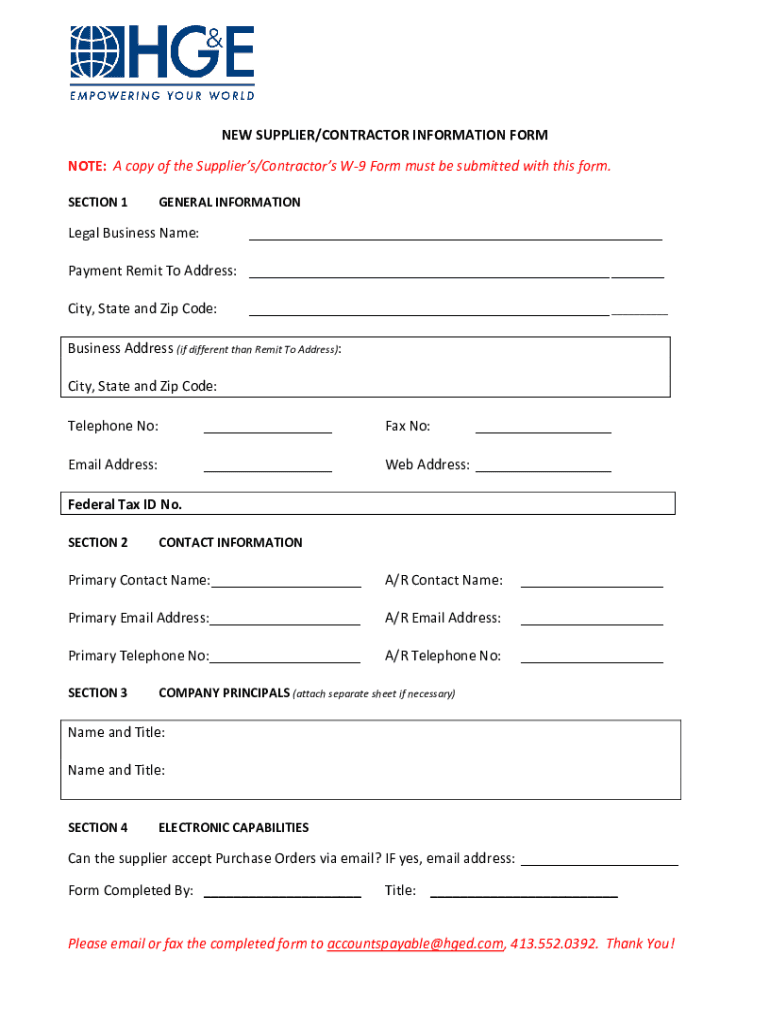 HG&E
EMPOWERING YOUR WORLD

NEW SUPPLIER/CONTRACTOR INFORMATION FORM

NOTE: A copy of the Supplier's/Contractor's W-9 Form must be submitted with this form.

SECTION 1 GENERAL INFORMATION

Legal Business Name:

Payment Remit To Address:

City, State and Zip Code:

Business Address (if different than Remit To Address):

City, State and Zip Code:

Telephone No:

Fax No:

Email Address:

Web Address:

Federal Tax ID No.

SECTION 2 CONTACT INFORMATION

Primary Contact Name:

A/R Contact Name:

Primary Email Address:

A/R Email Address:

Primary Telephone No:

A/R Telephone No:

SECTION 3 COMPANY PRINCIPALS (attach separate sheet if necessary)

Name and Title:

Name and Title:

SECTION 4 ELECTRONIC CAPABILITIES

Can the supplier accept Purchase Orders via email? IF yes, email address:

Form Completed By:

Title:

Please email or fax the completed form to accountspayable@hged.com, 413.552.0392. Thank You!